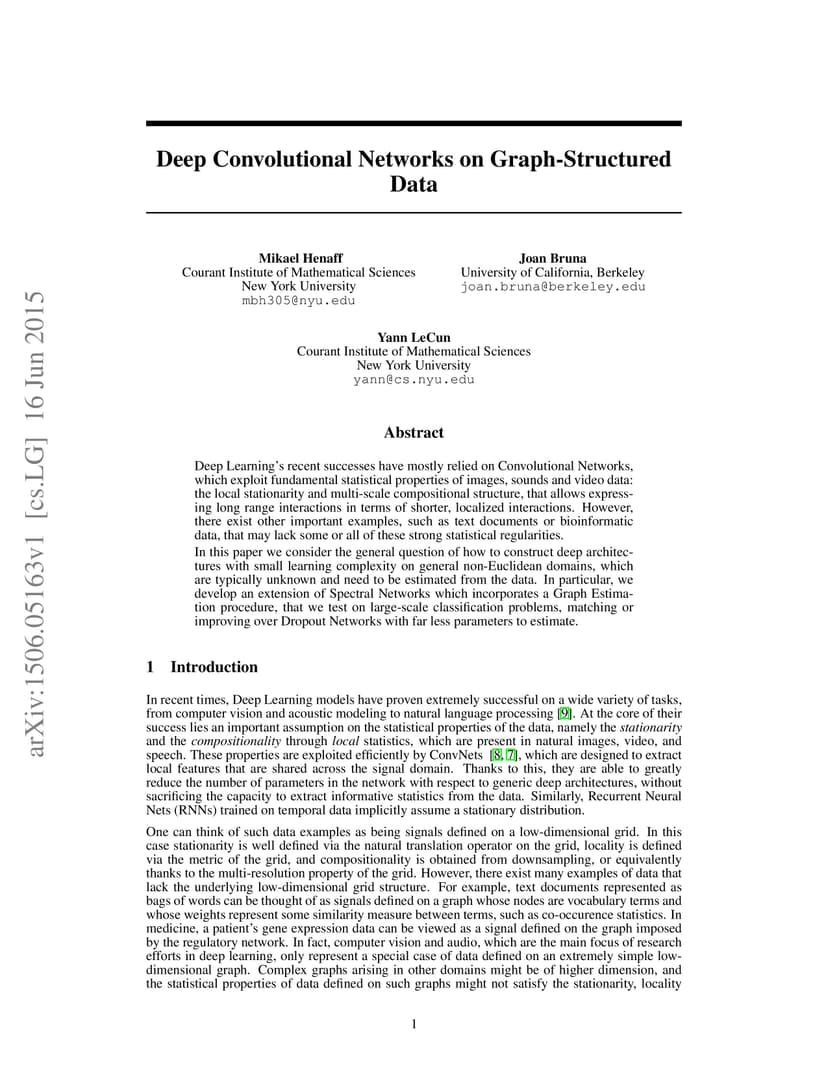 arXiv:1506.05163v1 [cs.LG] 16 Jun 2015

Deep Convolutional Networks on Graph-Structured Data

Mikael Henaff
Courant Institute of Mathematical Sciences
New York University
mbh305@nyu.edu

Joan Bruna
University of California, Berkeley
joan.bruna@berkeley.edu

Yann LeCun
Courant Institute of Mathematical Sciences
New York University
yann@cs.nyu.edu

Abstract

Deep Learning's recent successes have mostly relied on Convolutional Networks, which exploit fundamental statistical properties of images, sounds and video data: the local stationarity and multi-scale compositional structure, that allows expressing long range interactions in terms of shorter, localized interactions. However, there exist other important examples, such as text documents or bioinformatic data, that may lack some or all of these strong statistical regularities.

In this paper we consider the general question of how to construct deep architectures with small learning complexity on general non-Euclidean domains, which are typically unknown and need to be estimated from the data. In particular, we develop an extension of Spectral Networks which incorporates a Graph Estimation procedure, that we test on large-scale classification problems, matching or improving over Dropout Networks with far less parameters to estimate.

1 Introduction

In recent times, Deep Learning models have proven extremely successful on a wide variety of tasks, from computer vision and acoustic modeling to natural language processing [9]. At the core of their success lies an important assumption on the statistical properties of the data, namely the stationarity and the compositionality through local statistics, which are present in natural images, video, and speech. These properties are exploited efficiently by ConvNets [8, 7], which are designed to extract local features that are shared across the signal domain. Thanks to this, they are able to greatly reduce the number of parameters in the network with respect to generic deep architectures, without sacrificing the capacity to extract informative statistics from the data. Similarly, Recurrent Neural Nets (RNNs) trained on temporal data implicitly assume a stationary distribution.

One can think of such data examples as being signals defined on a low-dimensional grid. In this case stationarity is well defined via the natural translation operator on the grid, locality is defined via the metric of the grid, and compositionality is obtained from downsampling, or equivalently thanks to the multi-resolution property of the grid. However, there exist many examples of data that lack the underlying low-dimensional grid structure. For example, text documents represented as bags of words can be thought of as signals defined on a graph whose nodes are vocabulary terms and whose weights represent some similarity measure between terms, such as co-occurence statistics. In medicine, a patient's gene expression data can be viewed as a signal defined on the graph imposed by the regulatory network. In fact, computer vision and audio, which are the main focus of research efforts in deep learning, only represent a special case of data defined on an extremely simple low-dimensional graph. Complex graphs arising in other domains might be of higher dimension, and the statistical properties of data defined on such graphs might not satisfy the stationarity, locality

1